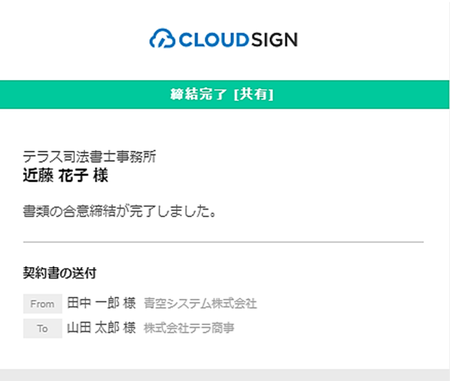 CLOUDSIGN

締結完了 [共有]

テラス司法書士事務所
近藤 花子 様

書類の合意締結が完了しました。

契約書の送付

From 田中 一郎 様 青空システム株式会社
To 山田 太郎 様 株式会社テラ商事